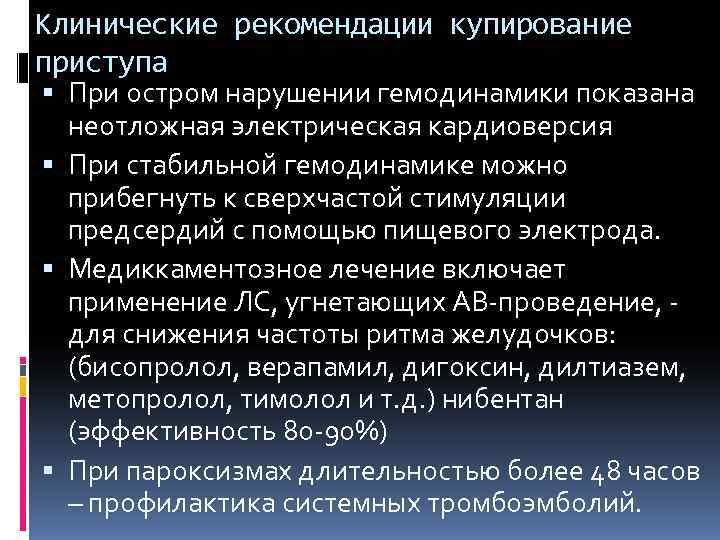 Клинические рекомендации купирование приступа

▪ При остром нарушении гемодинамики показана неотложная электрическая кардиоверсия

▪ При стабильной гемодинамике можно прибегнуть к сверхчастой стимуляции предсердий с помощью пищевого электрода.

▪ Медиккаментозное лечение включает применение ЛС, угнетающих АВ-проведение, - для снижения частоты ритма желудочков: (бисопролол, верапамил, дигоксин, дилтиазем, метопролол, тимолол и т.д.) нибентан (эффективность 80-90%)

▪ При пароксизмах длительностью более 48 часов – профилактика системных тромбоэмболий.